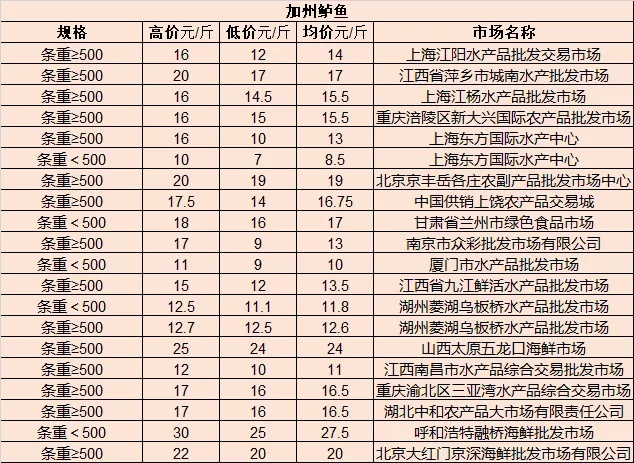 加州鲈鱼

| 规格 | 高价元/斤 | 低价元/斤 | 均价元/斤 | 市场名称 |
|---|---|---|---|---|
| 条重≥500 | 16 | 12 | 14 | 上海江阳水产品批发交易市场 |
| 条重≥500 | 20 | 17 | 17 | 江西省萍乡市城南水产批发市场 |
| 条重≥500 | 16 | 14.5 | 15.5 | 上海江杨水产品批发市场 |
| 条重≥500 | 16 | 15 | 15.5 | 重庆涪陵区新大兴国际农产品批发市场 |
| 条重≥500 | 16 | 10 | 13 | 上海东方国际水产中心 |
| 条重＜500 | 10 | 7 | 8.5 | 上海东方国际水产中心 |
| 条重≥500 | 20 | 19 | 19 | 北京京丰岳各庄农副产品批发市场中心 |
| 条重≥500 | 17.5 | 14 | 16.75 | 中国供销上饶农产品交易城 |
| 条重＜500 | 18 | 16 | 17 | 甘肃省兰州市绿色食品市场 |
| 条重≥500 | 17 | 9 | 13 | 南京市众彩批发市场有限公司 |
| 条重＜500 | 11 | 9 | 10 | 厦门市水产品批发市场 |
| 条重≥500 | 15 | 12 | 13.5 | 江西省九江鲜活水产品批发市场 |
| 条重＜500 | 12.5 | 11.1 | 11.8 | 湖州菱湖乌板桥水产品批发市场 |
| 条重≥500 | 12.7 | 12.5 | 12.6 | 湖州菱湖乌板桥水产品批发市场 |
| 条重≥500 | 25 | 24 | 24 | 山西太原五龙口海鲜市场 |
| 条重≥500 | 12 | 10 | 11 | 江西南昌市水产品综合交易批发市场 |
| 条重≥500 | 17 | 16 | 16.5 | 重庆渝北区三亚湾水产品综合交易市场 |
| 条重≥500 | 17 | 16 | 16.5 | 湖北中和农产品大市场有限责任公司 |
| 条重＜500 | 30 | 25 | 27.5 | 呼和浩特融桥海鲜批发市场 |
| 条重≥500 | 22 | 20 | 20 | 北京大红门京深海鲜批发市场有限公司 |